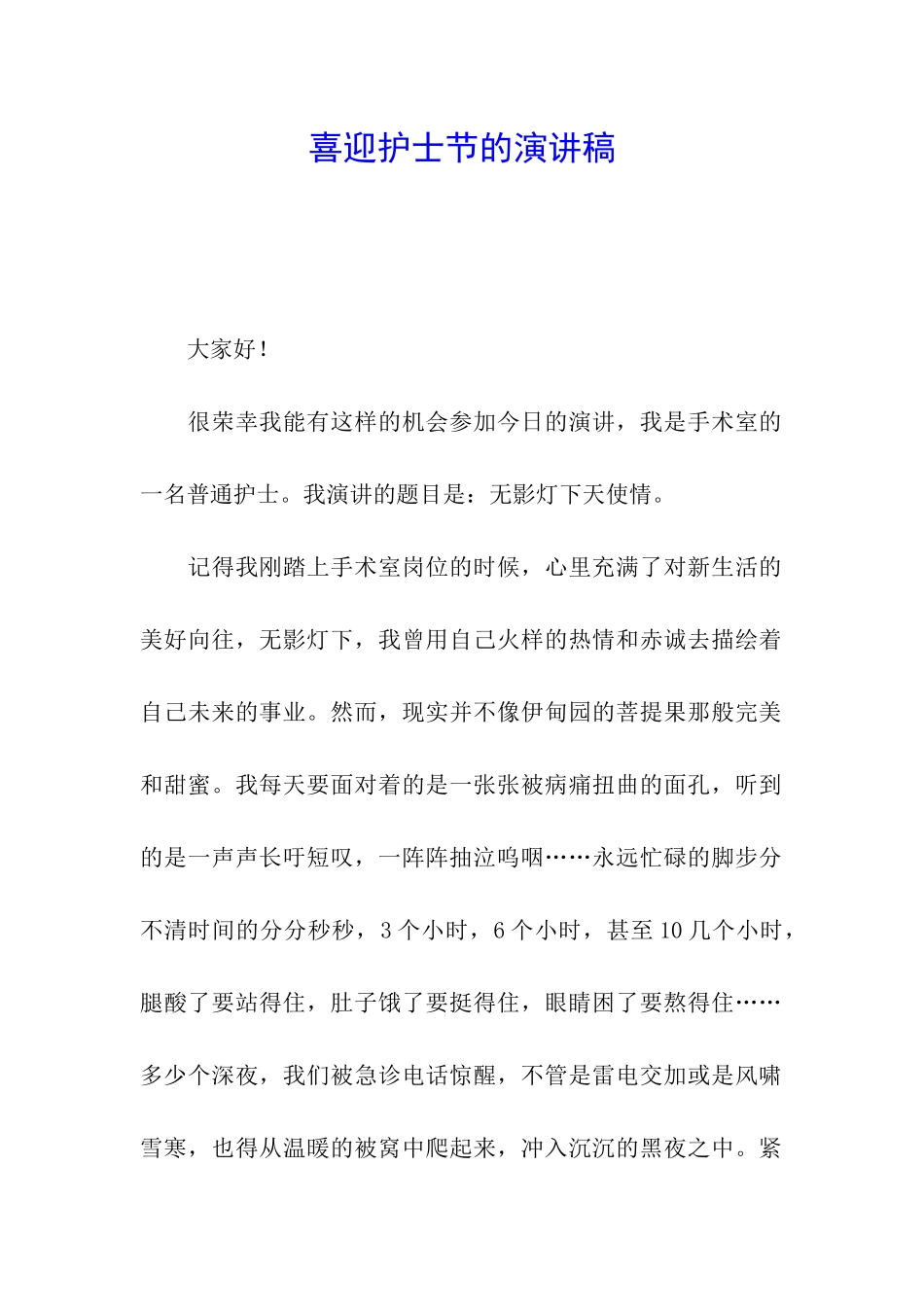 喜迎护士节的演讲稿

大家好！

很荣幸我能有这样的机会参加今日的演讲，我是手术室的一名普通护士。我演讲的题目是：无影灯下天使情。

记得我刚踏上手术室岗位的时候，心里充满了对新生活的美好向往，无影灯下，我曾用自己火样的热情和赤诚去描绘着自己未来的事业。然而，现实并不像伊甸园的菩提果那般完美和甜蜜。我每天要面对着的是一张张被病痛扭曲的面孔，听到的是一声声长吁短叹，一阵阵抽泣呜咽……永远忙碌的脚步分不清时间的分分秒秒，3个小时，6个小时，甚至10几个小时，腿酸了要站得住，肚子饿了要挺得住，眼睛困了要熬得住……多少个深夜，我们被急诊电话惊醒，不管是雷电交加或是风啸雪寒，也得从温暖的被窝中爬起来，冲入沉沉的黑夜之中。紧